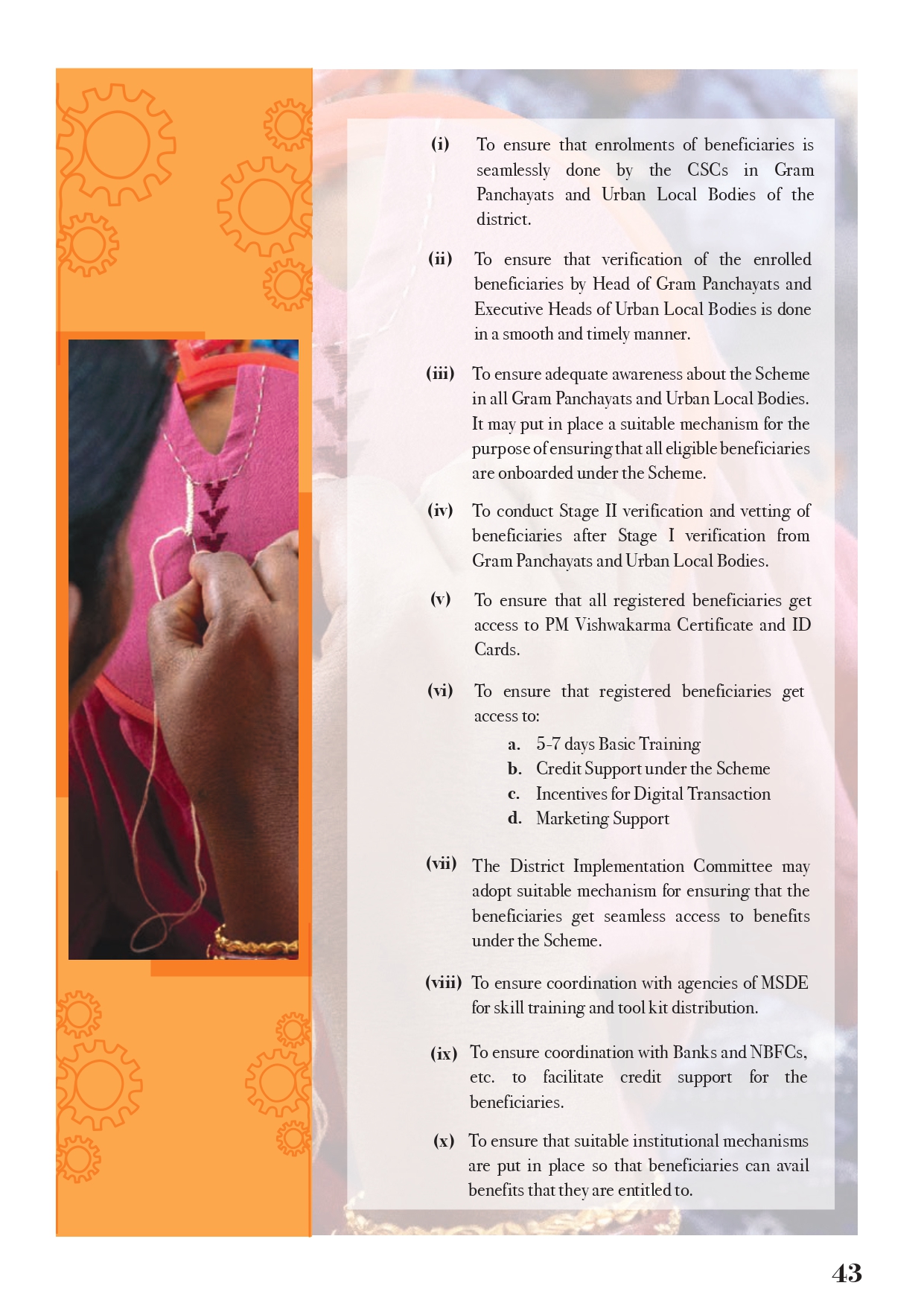 (i) To ensure that enrolments of beneficiaries is seamlessly done by the CSCs in Gram Panchayats and Urban Local Bodies of the district.

(ii) To ensure that verification of the enrolled beneficiaries by Head of Gram Panchayats and Executive Heads of Urban Local Bodies is done in a smooth and timely manner.

(iii) To ensure adequate awareness about the Scheme in all Gram Panchayats and Urban Local Bodies. It may put in place a suitable mechanism for the purpose of ensuring that all eligible beneficiaries are onboarded under the Scheme.

(iv) To conduct Stage II verification and vetting of beneficiaries after Stage I verification from Gram Panchayats and Urban Local Bodies.

(v) To ensure that all registered beneficiaries get access to PM Vishwakarma Certificate and ID Cards.

(vi) To ensure that registered beneficiaries get access to:

a. 5-7 days Basic Training
b. Credit Support under the Scheme
c. Incentives for Digital Transaction
d. Marketing Support

(vii) The District Implementation Committee may adopt suitable mechanism for ensuring that the beneficiaries get seamless access to benefits under the Scheme.

(viii) To ensure coordination with agencies of MSDE for skill training and tool kit distribution.

(ix) To ensure coordination with Banks and NBFCs, etc. to facilitate credit support for the beneficiaries.

(x) To ensure that suitable institutional mechanisms are put in place so that beneficiaries can avail benefits that they are entitled to.

43